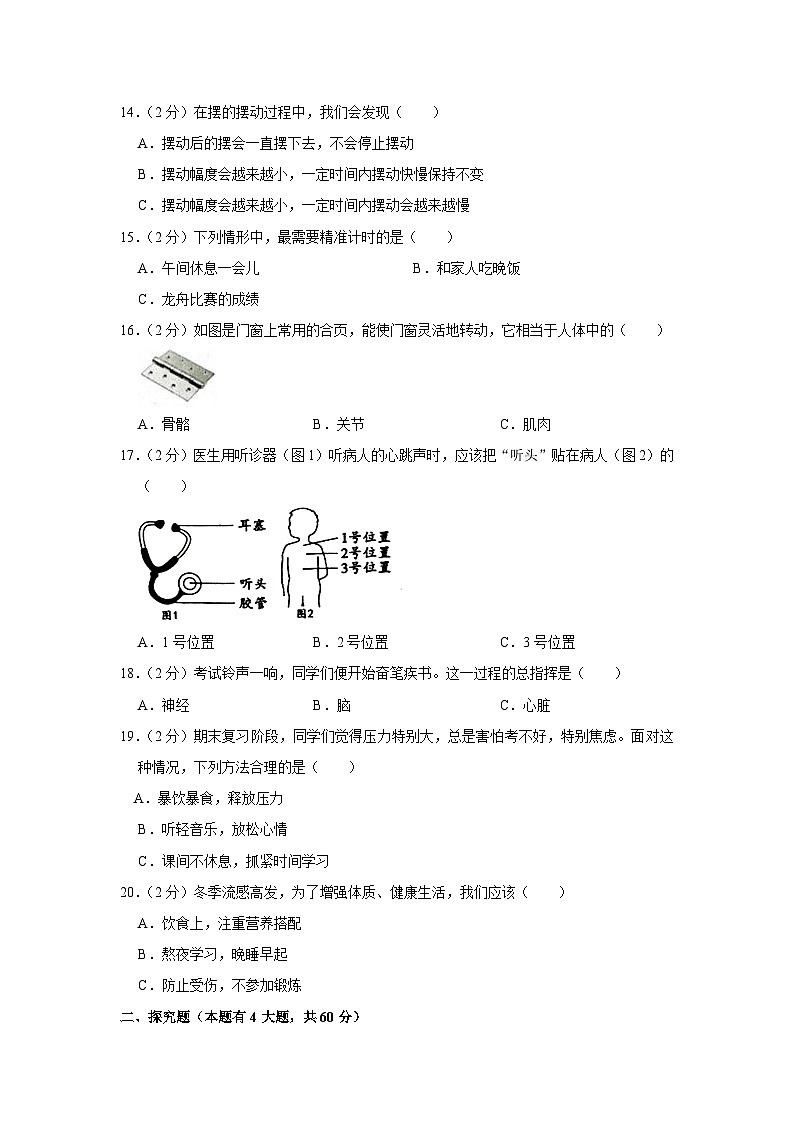 14.（2分）在摆的摆动过程中，我们会发现（　　）

A．摆动后的摆会一直摆下去，不会停止摆动

B．摆动幅度会越来越小，一定时间内摆动快慢保持不变

C．摆动幅度会越来越小，一定时间内摆动会越来越慢

15.（2分）下列情形中，最需要精准计时的是（　　）

A．午间休息一会儿　　B．和家人吃晚饭

C．龙舟比赛的成绩

16.（2分）如图是门窗上常用的合页，能使门窗灵活地转动，它相当于人体中的（　　）

A．骨骼　　B．关节　　C．肌肉

17.（2分）医生用听诊器（图1）听病人的心跳声时，应该把“听头”贴在病人（图2）的（　　）

耳塞
听头
胶管
图1
1号位置
2号位置
3号位置
图2

A．1号位置　　B．2号位置　　C．3号位置

18.（2分）考试铃声一响，同学们便开始奋笔疾书。这一过程的总指挥是（　　）

A．神经　　B．脑　　C．心脏

19.（2分）期末复习阶段，同学们觉得压力特别大，总是害怕考不好，特别焦虑。面对这种情况，下列方法合理的是（　　）

A．暴饮暴食，释放压力

B．听轻音乐，放松心情

C．课间不休息，抓紧时间学习

20.（2分）冬季流感高发，为了增强体质、健康生活，我们应该（　　）

A．饮食上，注重营养搭配

B．熬夜学习，晚睡早起

C．防止受伤，不参加锻炼

二、探究题（本题有4大题，共60分）